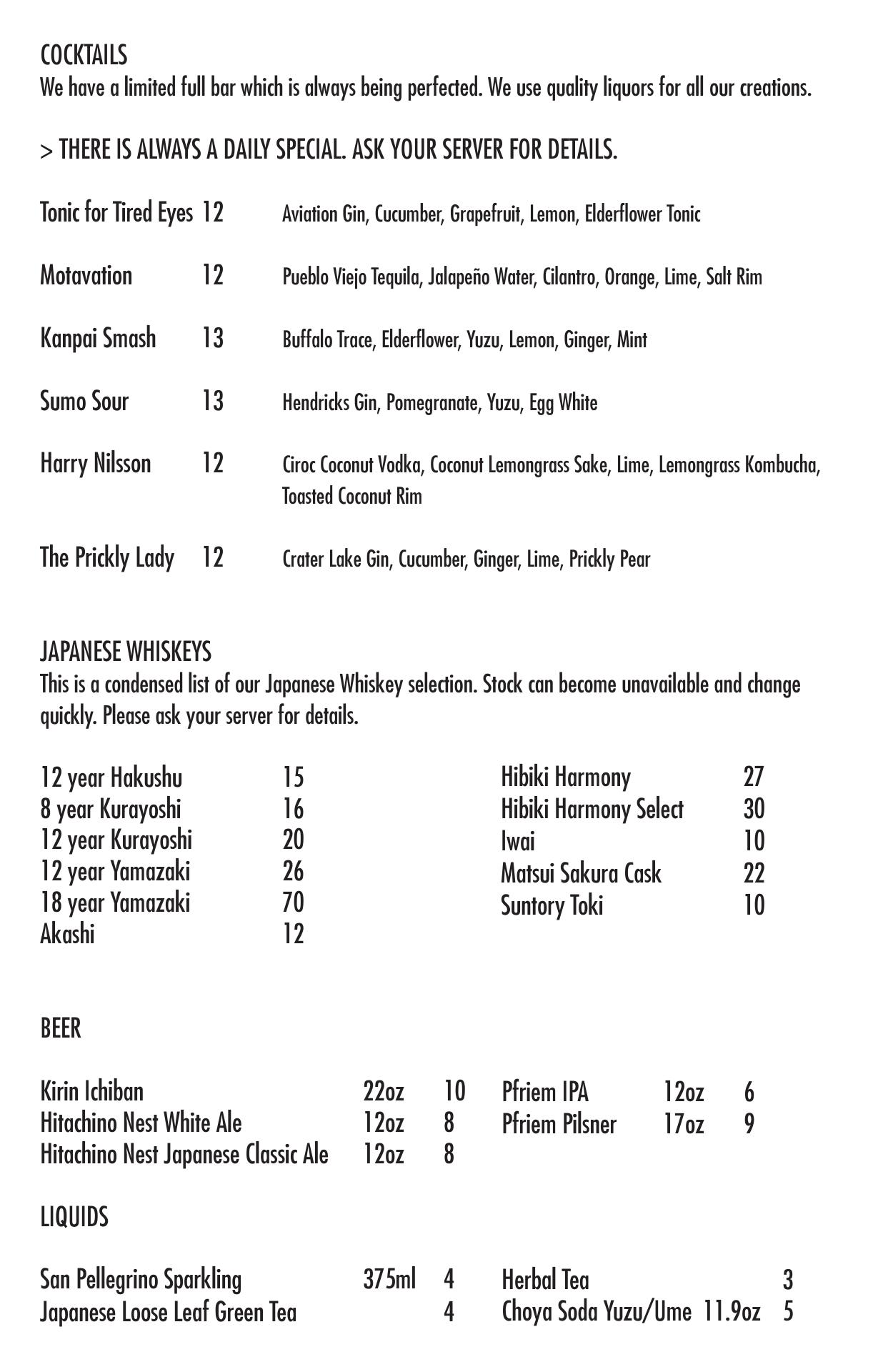 COCKTAILS
We have a limited full bar which is always being perfected. We use quality liquors for all our creations.

> THERE IS ALWAYS A DAILY SPECIAL. ASK YOUR SERVER FOR DETAILS.

Tonic for Tired Eyes 12 Aviation Gin, Cucumber, Grapefruit, Lemon, Elderflower Tonic

Motavation 12 Pueblo Viejo Tequila, Jalapeño Water, Cilantro, Orange, Lime, Salt Rim

Kanpai Smash 13 Buffalo Trace, Elderflower, Yuzu, Lemon, Ginger, Mint

Sumo Sour 13 Hendricks Gin, Pomegranate, Yuzu, Egg White

Harry Nilsson 12 Ciroc Coconut Vodka, Coconut Lemongrass Sake, Lime, Lemongrass Kombucha, Toasted Coconut Rim

The Prickly Lady 12 Crater Lake Gin, Cucumber, Ginger, Lime, Prickly Pear

JAPANESE WHISKEYS
This is a condensed list of our Japanese Whiskey selection. Stock can become unavailable and change quickly. Please ask your server for details.

12 year Hakushu 15
8 year Kurayoshi 16
12 year Kurayoshi 20
12 year Yamazaki 26
18 year Yamazaki 70
Akashi 12

Hibiki Harmony 27
Hibiki Harmony Select 30
Iwai 10
Matsui Sakura Cask 22
Suntory Toki 10

BEER

Kirin Ichiban 22oz 10
Hitachino Nest White Ale 12oz 8
Hitachino Nest Japanese Classic Ale 12oz 8

Pfriem IPA 12oz 6
Pfriem Pilsner 17oz 9

LIQUIDS

San Pellegrino Sparkling 375ml 4
Japanese Loose Leaf Green Tea 4

Herbal Tea 3
Choya Soda Yuzu/Ume 11.9oz 5